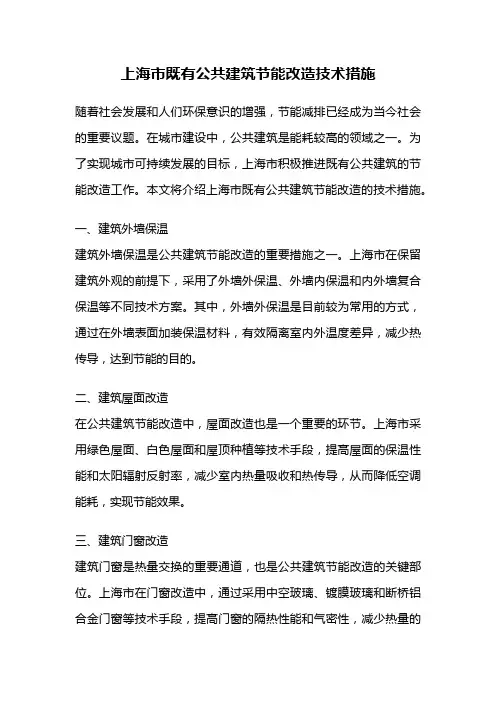 上海市既有公共建筑节能改造技术措施

随着社会发展和人们环保意识的增强，节能减排已经成为当今社会的重要议题。在城市建设中，公共建筑是能耗较高的领域之一。为了实现城市可持续发展的目标，上海市积极推进既有公共建筑的节能改造工作。本文将介绍上海市既有公共建筑节能改造的技术措施。

一、建筑外墙保温
建筑外墙保温是公共建筑节能改造的重要措施之一。上海市在保留建筑外观的前提下，采用了外墙外保温、外墙内保温和内外墙复合保温等不同技术方案。其中，外墙外保温是目前较为常用的方式，通过在外墙表面加装保温材料，有效隔离室内外温度差异，减少热传导，达到节能的目的。

二、建筑屋面改造
在公共建筑节能改造中，屋面改造也是一个重要的环节。上海市采用绿色屋面、白色屋面和屋顶种植等技术手段，提高屋面的保温性能和太阳辐射反射率，减少室内热量吸收和热传导，从而降低空调能耗，实现节能效果。

三、建筑门窗改造
建筑门窗是热量交换的重要通道，也是公共建筑节能改造的关键部位。上海市在门窗改造中，通过采用中空玻璃、镀膜玻璃和断桥铝合金门窗等技术手段，提高门窗的隔热性能和气密性，减少热量的